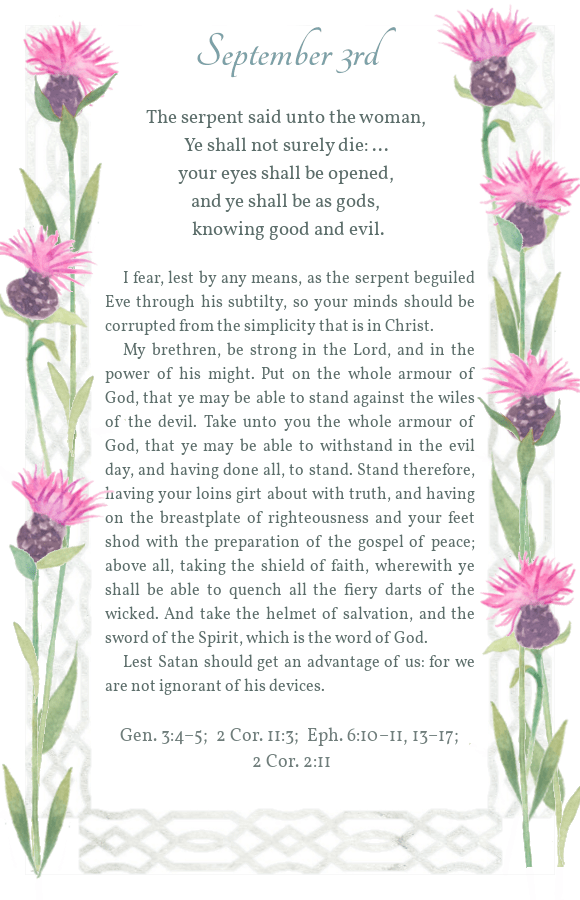 September 3rd

The serpent said unto the woman, Ye shall not surely die: … your eyes shall be opened, and ye shall be as gods, knowing good and evil.

I fear, lest by any means, as the serpent beguiled Eve through his subtilty, so your minds should be corrupted from the simplicity that is in Christ.

My brethren, be strong in the Lord, and in the power of his might. Put on the whole armour of God, that ye may be able to stand against the wiles of the devil. Take unto you the whole armour of God, that ye may be able to withstand in the evil day, and having done all, to stand. Stand therefore, having your loins girt about with truth, and having on the breastplate of righteousness and your feet shod with the preparation of the gospel of peace; above all, taking the shield of faith, wherewith ye shall be able to quench all the fiery darts of the wicked. And take the helmet of salvation, and the sword of the Spirit, which is the word of God.

Lest Satan should get an advantage of us: for we are not ignorant of his devices.

Gen. 3:4–5; 2 Cor. 11:3; Eph. 6:10–11, 13–17; 2 Cor. 2:11